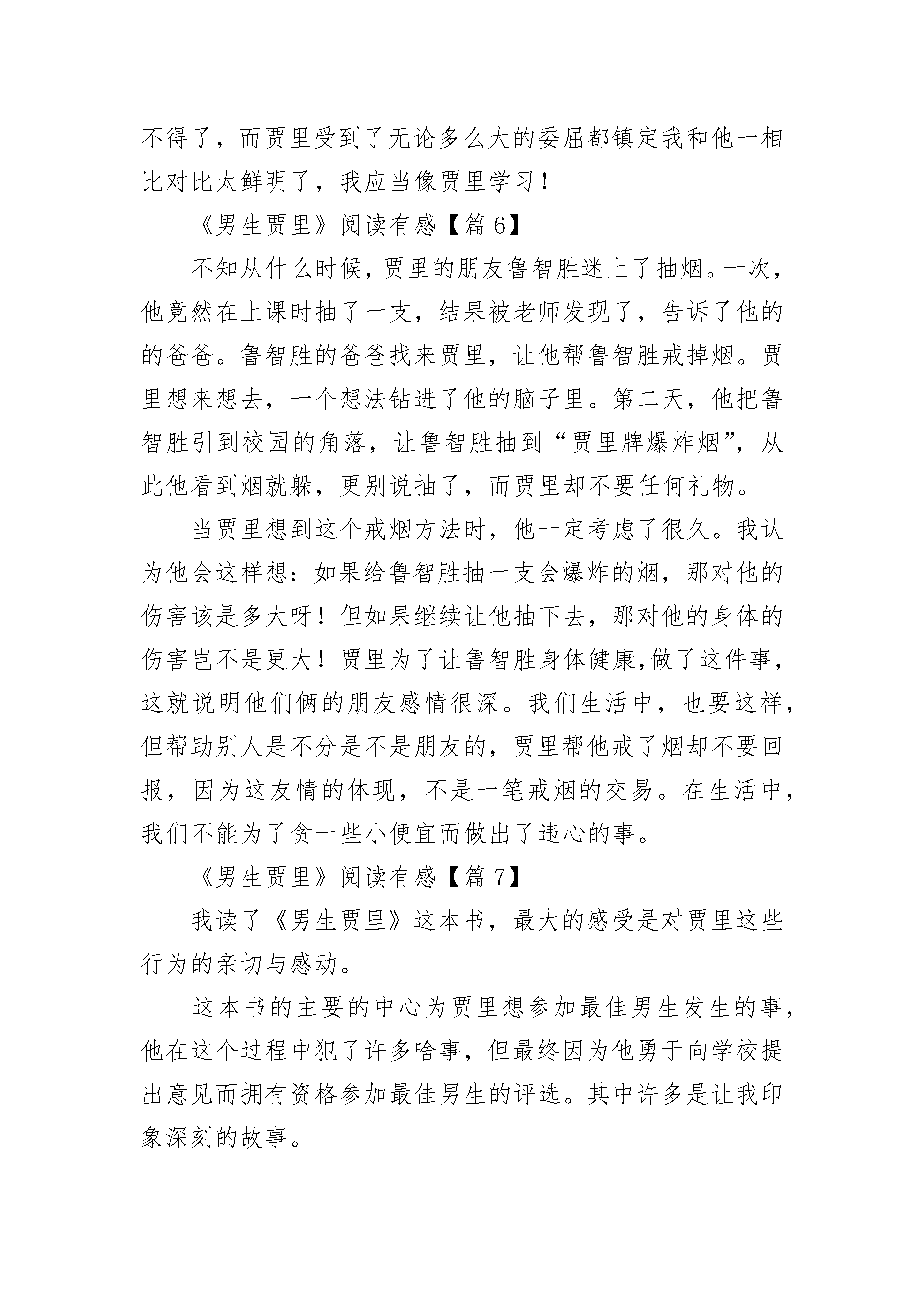 不得了，而贾里受到了无论多么大的委屈都镇定我和他一相比对比太鲜明了，我应当像贾里学习！

《男生贾里》阅读有感【篇 6】

不知从什么时候，贾里的朋友鲁智胜迷上了抽烟。一次，他竟然在上课时抽了一支，结果被老师发现了，告诉了他的的爸爸。鲁智胜的爸爸找来贾里，让他帮鲁智胜戒掉烟。贾里想来想去，一个想法钻进了他的脑子里。第二天，他把鲁智胜引到校园的角落，让鲁智胜抽到“贾里牌爆炸烟”，从此他看到烟就躲，更别说抽了，而贾里却不要任何礼物。

当贾里想到这个戒烟方法时，他一定考虑了很久。我认为他会这样想：如果给鲁智胜抽一支会爆炸的烟，那对他的伤害该是多大呀！但如果继续让他抽下去，那对他的身体的伤害岂不是更大！贾里为了让鲁智胜身体健康,做了这件事，这就说明他们俩的朋友感情很深。我们生活中，也要这样，但帮助别人是不分是不是朋友的，贾里帮他戒了烟却不要回报，因为这友情的体现，不是一笔戒烟的交易。在生活中，我们不能为了贪一些小便宜而做出了违心的事。

《男生贾里》阅读有感【篇 7】

我读了《男生贾里》这本书，最大的感受是对贾里这些行为的亲切与感动。

这本书的主要的中心为贾里想参加最佳男生发生的事，他在这个过程中犯了许多啥事，但最终因为他勇于向学校提出意见而拥有资格参加最佳男生的评选。其中许多是让我印象深刻的故事。